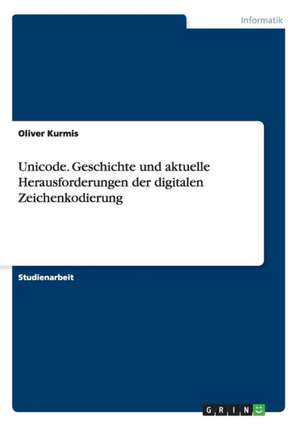 Informatik

Oliver Kurmis

Unicode. Geschichte und aktuelle Herausforderungen der digitalen Zeichenkodierung

Studienarbeit

GRIN